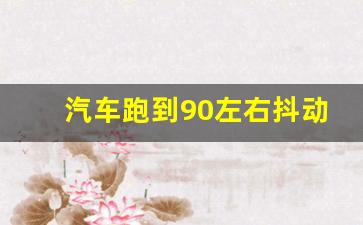 汽车跑到90左右抖动